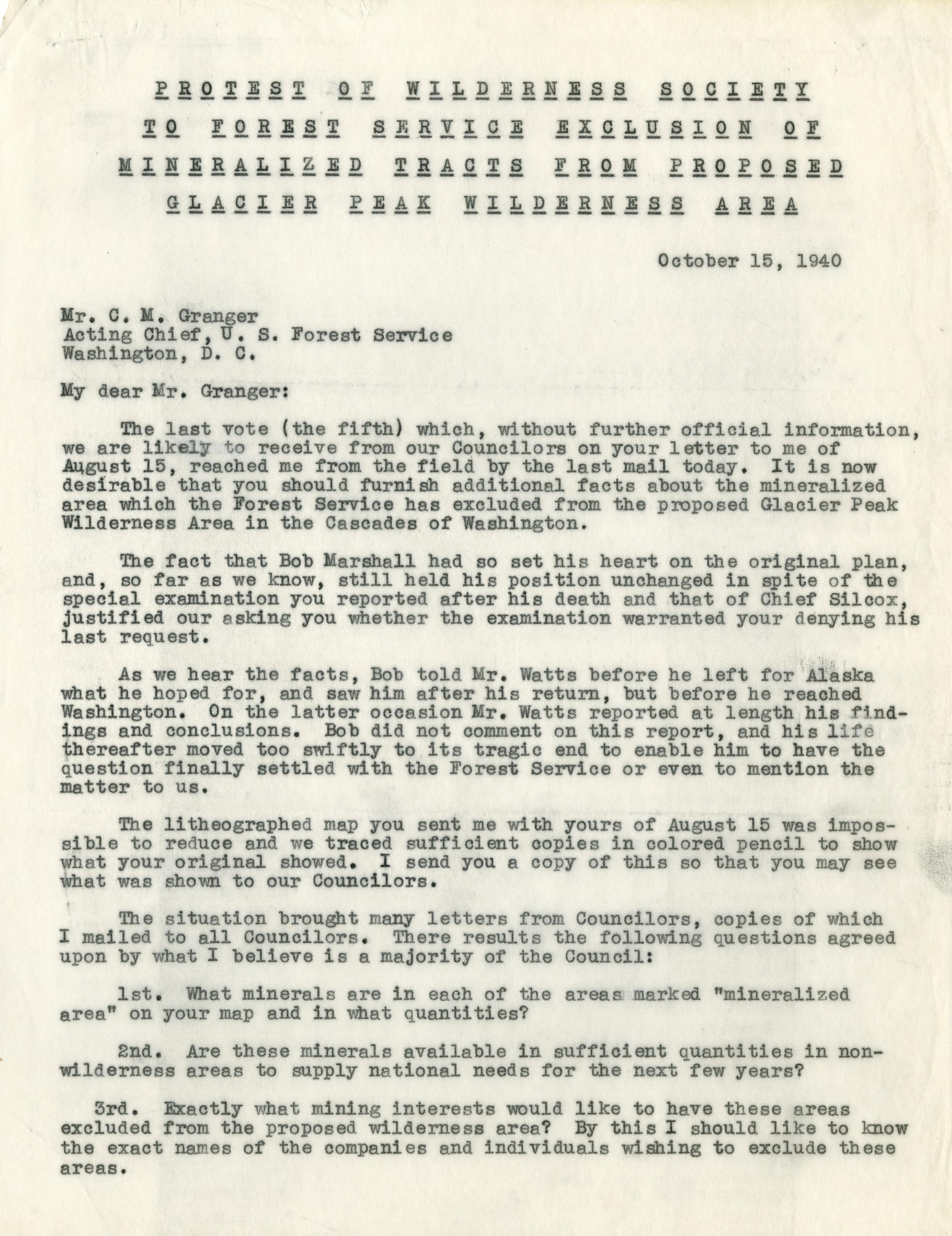 PROTEST OF WILDERNESS SOCIETY
TO FOREST SERVICE EXCLUSION OF
MINERALIZED TRACTS FROM PROPOSED
GLACIER PEAK WILDERNESS AREA

October 15, 1940

Mr. C. M. Granger
Acting Chief, U. S. Forest Service
Washington, D. C.

My dear Mr. Granger:

The last vote (the fifth) which, without further official information, we are likely to receive from our Councilors on your letter to me of August 15, reached me from the field by the last mail today. It is now desirable that you should furnish additional facts about the mineralized area which the Forest Service has excluded from the proposed Glacier Peak Wilderness Area in the Cascades of Washington.

The fact that Bob Marshall had so set his heart on the original plan, and, so far as we know, still held his position unchanged in spite of the special examination you reported after his death and that of Chief Silcox, justified our asking you whether the examination warranted your denying his last request.

As we hear the facts, Bob told Mr. Watts before he left for Alaska what he hoped for, and saw him after his return, but before he reached Washington. On the latter occasion Mr. Watts reported at length his findings and conclusions. Bob did not comment on this report, and his life thereafter moved too swiftly to its tragic end to enable him to have the question finally settled with the Forest Service or even to mention the matter to us.

The litheographed map you sent me with yours of August 15 was impossible to reduce and we traced sufficient copies in colored pencil to show what your original showed. I send you a copy of this so that you may see what was shown to our Councilors.

The situation brought many letters from Councilors, copies of which I mailed to all Councilors. There results the following questions agreed upon by what I believe is a majority of the Council:

1st. What minerals are in each of the areas marked "mineralized area" on your map and in what quantities?

2nd. Are these minerals available in sufficient quantities in non-wilderness areas to supply national needs for the next few years?

3rd. Exactly what mining interests would like to have these areas excluded from the proposed wilderness area? By this I should like to know the exact names of the companies and individuals wishing to exclude these areas.